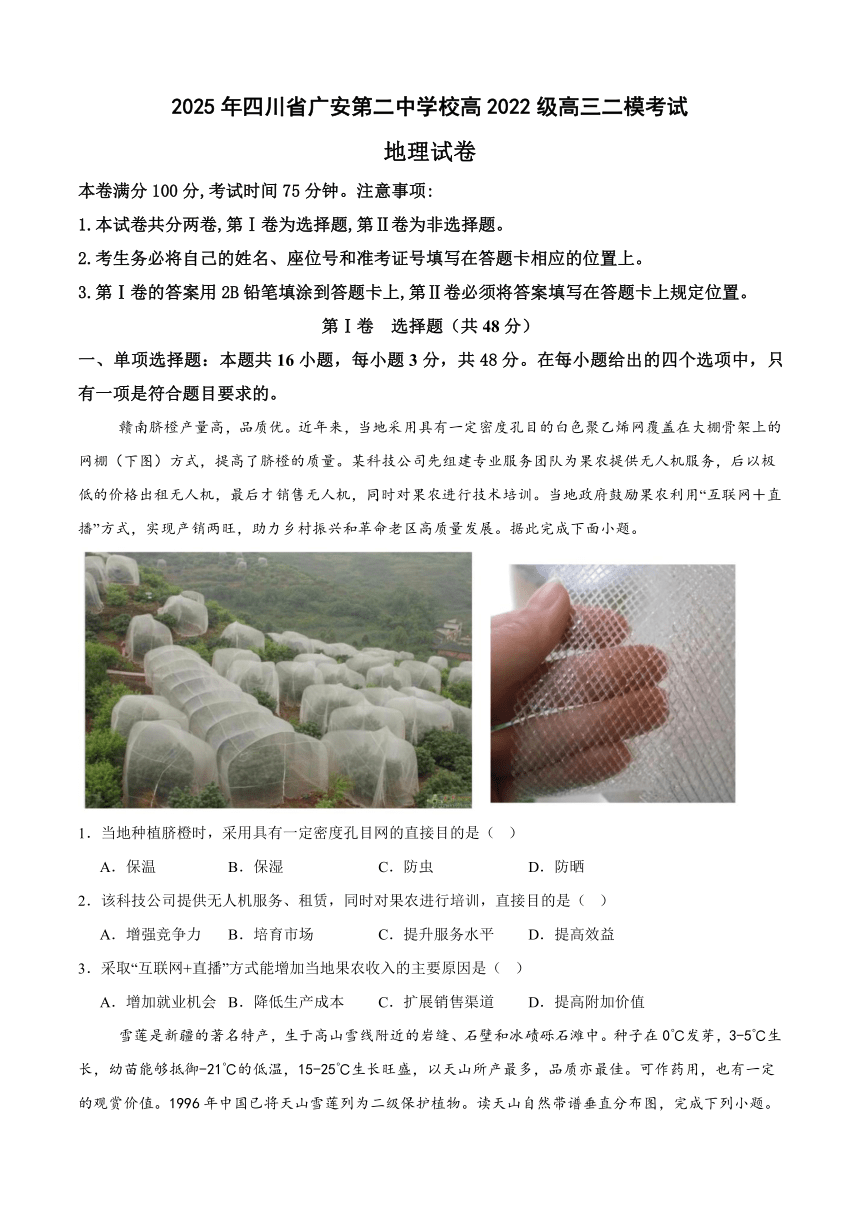 2025年四川省广安第二中学校高2022级高三二模考试

地理试卷

本卷满分100分,考试时间75分钟。注意事项:

1.本试卷共分两卷,第Ⅰ卷为选择题,第Ⅱ卷为非选择题。

2.考生务必将自己的姓名、座位号和准考证号填写在答题卡相应的位置上。

3.第Ⅰ卷的答案用2B铅笔填涂到答题卡上,第Ⅱ卷必须将答案填写在答题卡上规定位置。

第Ⅰ卷 选择题（共48分）

一、单项选择题：本题共16小题，每小题3分，共48分。在每小题给出的四个选项中，只有一项是符合题目要求的。

赣南脐橙产量高，品质优。近年来，当地采用具有一定密度孔目的白色聚乙烯网覆盖在大棚骨架上的网棚（下图）方式，提高了脐橙的质量。某科技公司先组建专业服务团队为果农提供无人机服务，后以极低的价格出租无人机，最后才销售无人机，同时对果农进行技术培训。当地政府鼓励果农利用“互联网＋直播”方式，实现产销两旺，助力乡村振兴和革命老区高质量发展。据此完成下面小题。

1．当地种植脐橙时，采用具有一定密度孔目网的直接目的是（ ）

A．保温 B．保湿 C．防虫 D．防晒

2．该科技公司提供无人机服务、租赁，同时对果农进行培训，直接目的是（ ）

A．增强竞争力 B．培育市场 C．提升服务水平 D．提高效益

3．采取“互联网+直播”方式能增加当地果农收入的主要原因是（ ）

A．增加就业机会 B．降低生产成本 C．扩展销售渠道 D．提高附加价值

雪莲是新疆的著名特产，生于高山雪线附近的岩缝、石壁和冰碛砾石滩中。种子在0℃发芽，3-5℃生长，幼苗能够抵御-21℃的低温，15-25℃生长旺盛，以天山所产最多，品质亦最佳。可作药用，也有一定的观赏价值。1996年中国已将天山雪莲列为二级保护植物。读天山自然带谱垂直分布图，完成下列小题。